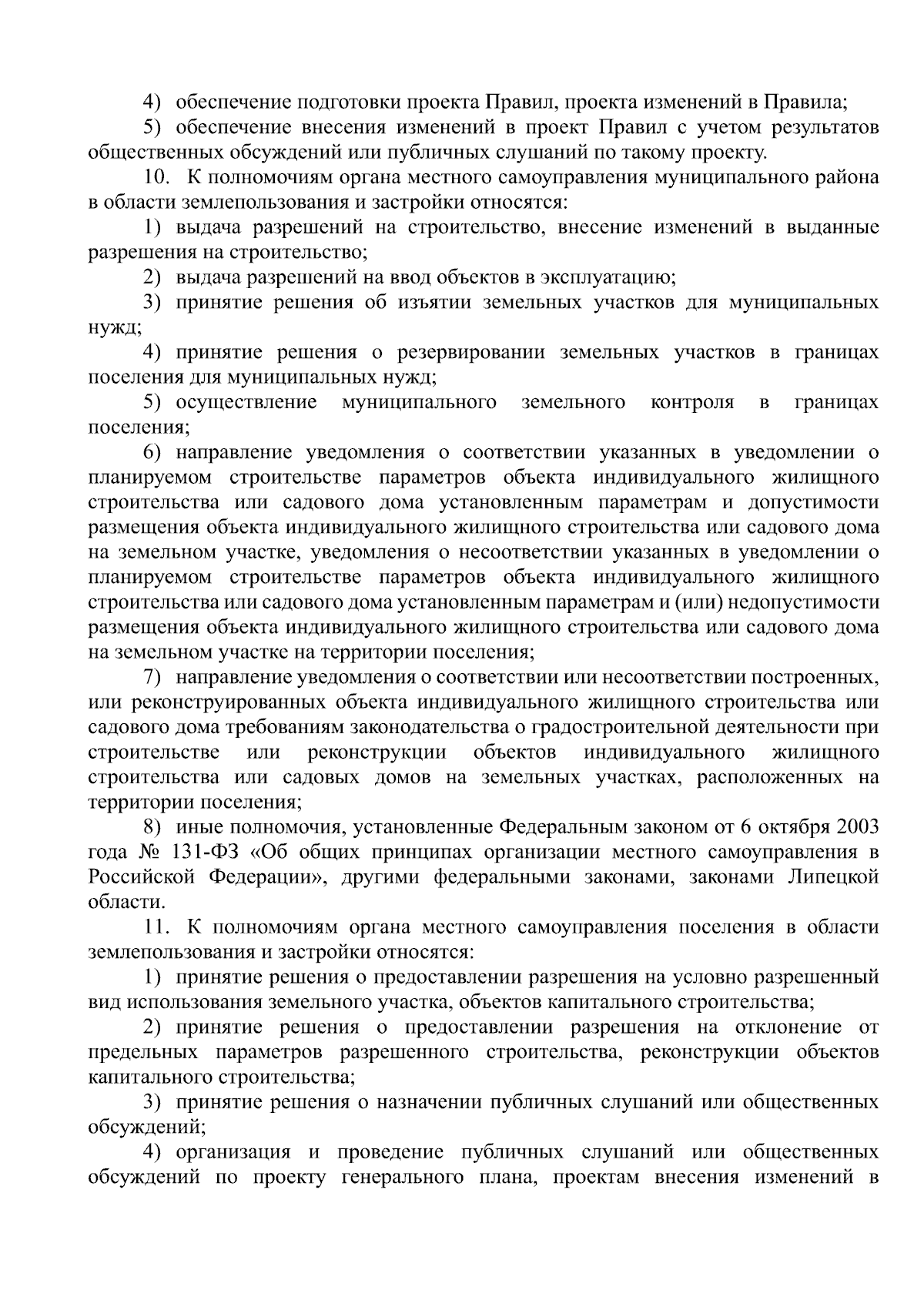 4) обеспечение подготовки проекта Правил, проекта изменений в Правила;

5) обеспечение внесения изменений в проект Правил с учетом результатов общественных обсуждений или публичных слушаний по такому проекту.

10. К полномочиям органа местного самоуправления муниципального района в области землепользования и застройки относятся:

1) выдача разрешений на строительство, внесение изменений в выданные разрешения на строительство;

2) выдача разрешений на ввод объектов в эксплуатацию;

3) принятие решения об изъятии земельных участков для муниципальных нужд;

4) принятие решения о резервировании земельных участков в границах поселения для муниципальных нужд;

5) осуществление муниципального земельного контроля в границах поселения;

6) направление уведомления о соответствии указанных в уведомлении о планируемом строительстве параметров объекта индивидуального жилищного строительства или садового дома установленным параметрам и допустимости размещения объекта индивидуального жилищного строительства или садового дома на земельном участке, уведомления о несоответствии указанных в уведомлении о планируемом строительстве параметров объекта индивидуального жилищного строительства или садового дома установленным параметрам и (или) недопустимости размещения объекта индивидуального жилищного строительства или садового дома на земельном участке на территории поселения;

7) направление уведомления о соответствии или несоответствии построенных, или реконструированных объекта индивидуального жилищного строительства или садового дома требованиям законодательства о градостроительной деятельности при строительстве или реконструкции объектов индивидуального жилищного строительства или садовых домов на земельных участках, расположенных на территории поселения;

8) иные полномочия, установленные Федеральным законом от 6 октября 2003 года № 131-ФЗ «Об общих принципах организации местного самоуправления в Российской Федерации», другими федеральными законами, законами Липецкой области.

11. К полномочиям органа местного самоуправления поселения в области землепользования и застройки относятся:

1) принятие решения о предоставлении разрешения на условно разрешенный вид использования земельного участка, объектов капитального строительства;

2) принятие решения о предоставлении разрешения на отклонение от предельных параметров разрешенного строительства, реконструкции объектов капитального строительства;

3) принятие решения о назначении публичных слушаний или общественных обсуждений;

4) организация и проведение публичных слушаний или общественных обсуждений по проекту генерального плана, проектам внесения изменений в